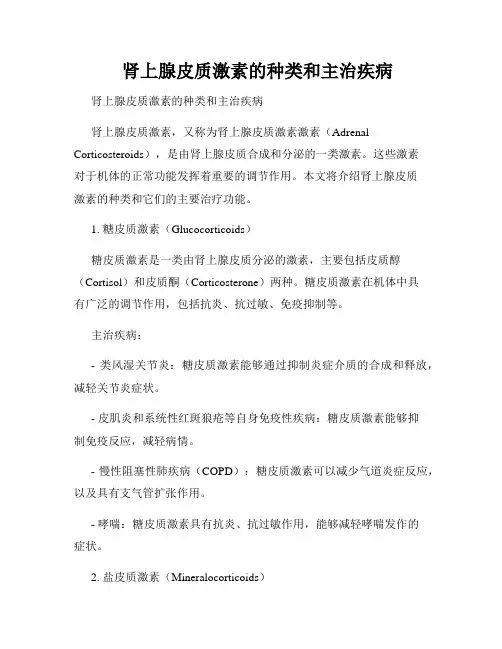 肾上腺皮质激素的种类和主治疾病

肾上腺皮质激素的种类和主治疾病

肾上腺皮质激素，又称为肾上腺皮质激素激素（Adrenal Corticosteroids），是由肾上腺皮质合成和分泌的一类激素。这些激素对于机体的正常功能发挥着重要的调节作用。本文将介绍肾上腺皮质激素的种类和它们的主要治疗功能。

1. 糖皮质激素（Glucocorticoids）

糖皮质激素是一类由肾上腺皮质分泌的激素，主要包括皮质醇（Cortisol）和皮质酮（Corticosterone）两种。糖皮质激素在机体中具有广泛的调节作用，包括抗炎、抗过敏、免疫抑制等。

主治疾病：

- 类风湿关节炎：糖皮质激素能够通过抑制炎症介质的合成和释放，减轻关节炎症状。

- 皮肌炎和系统性红斑狼疮等自身免疫性疾病：糖皮质激素能够抑制免疫反应，减轻病情。

- 慢性阻塞性肺疾病（COPD）：糖皮质激素可以减少气道炎症反应，以及具有支气管扩张作用。

- 哮喘：糖皮质激素具有抗炎、抗过敏作用，能够减轻哮喘发作的症状。

2. 盐皮质激素（Mineralocorticoids）